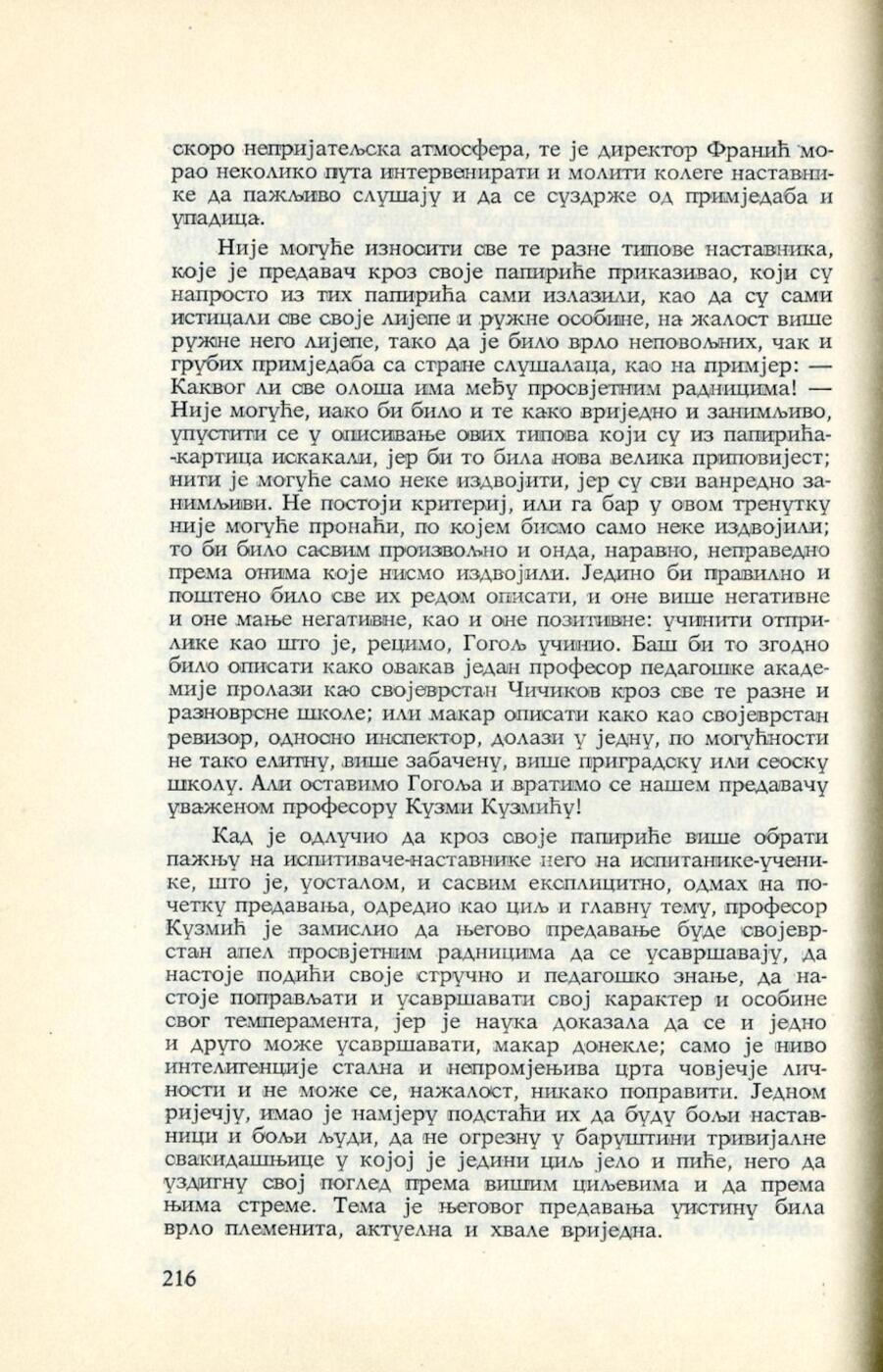 скоро непријатељска атмосфера, те је директор Франић морао неколико пута интервенирати и молити колеге наставнике да пажљиво слушају и да се суздрже од примједаба и упадица.

Није могуће износити све те разне типове наставника, које је предавач кроз своје папириће приказивао, који су напросто из тих папирића сами излазили, као да су сами истицали све своје лијепе и ружне особине, на жалост више ружне него лијепе, тако да је било врло неповољних, чак и грубих примједаба са стране слушалаца, као на примјер: — Каквог ли све олоша има међу просвјетним радницима! — Није могуће, иако би било и те како вриједно и занимљиво, упустити се у описивање ових типова који су из папирића-картица искакали, јер би то била нова велика приповијест; нити је могуће само неке издвојити, јер су сви ванредно занимљиви. Не постоји критериј, или га бар у овом тренутку није могуће пронаћи, по којем бисмо само неке издвојили; то би било сасвим произвољно и онда, наравно, неправедно према онима које нисмо издвојили. Једино би правилно и поштено било све их редом описати, и оне више негативне и оне мање негативне, као и оне позитивне: учинити отприлике као што је, рецимо, Гогољ учинио. Баш би то згодно било описати како овакав један професор педагошке академије пролази као својеврстан Чичиков кроз све те разне и разноврсне школе; или макар описати како као својеврстан ревизор, односно инспектор, долази у једну, по могућности не тако елитну, више забачену, више приградску или сеоску школу. Али оставимо Гогоља и вратимо се нашем предавачу уваженом професору Кузми Кузмићу!

Кад је одлучио да кроз своје папириће више обрати пажњу на испитиваче-наставнике него на испитанике-ученике, што је, уосталом, и сасвим експлицитно, одмах на почетку предавања, одредио као циљ и главну тему, професор Кузмић је замислио да његово предавање буде својеврстан апел просвјетним радницима да се усавршавају, да настоје подићи своје стручно и педагошко знање, да настоје поправљати и усавршавати свој карактер и особине свог темперамента, јер је наука доказала да се и једно и друго може усавршавати, макар донекле; само је ниво интелигенције стална и непромјењива црта човјечје личности и не може се, нажалост, никако поправити. Једном ријечју, имао је намјеру подстаћи их да буду бољи наставници и бољи људи, да не огрезну у баруштини тривијалне свакидашњице у којој је једини циљ јело и пиће, него да уздигну свој поглед према вишим циљевима и да према њима стреме. Тема је његовог предавања уистину била врло племенита, актуелна и хвале вриједна.

216